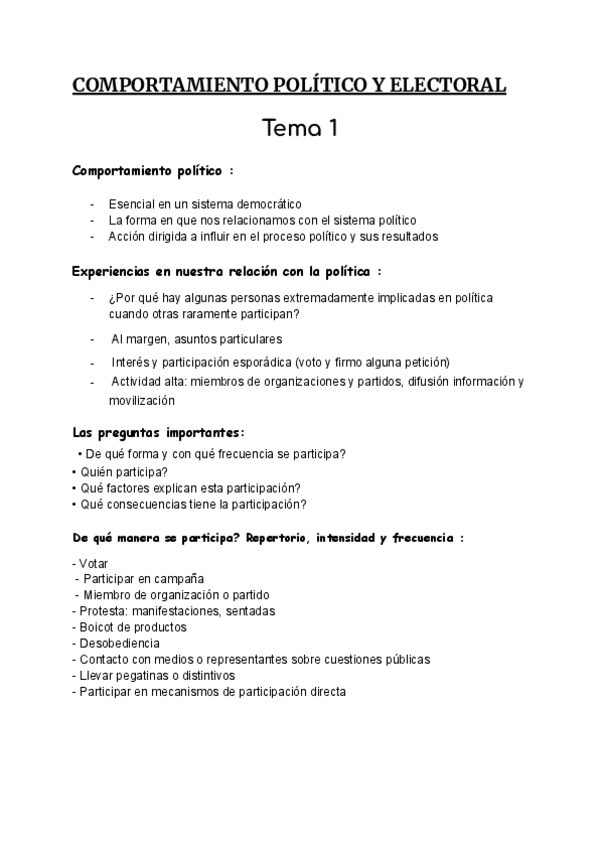 COMPORTAMIENTO POLÍTICO Y ELECTORAL

Tema 1

Comportamiento político :

- Esencial en un sistema democrático
- La forma en que nos relacionamos con el sistema político
- Acción dirigida a influir en el proceso político y sus resultados

Experiencias en nuestra relación con la política :

- ¿Por qué hay algunas personas extremadamente implicadas en política cuando otras raramente participan?
- Al margen, asuntos particulares
- Interés y participación esporádica (voto y firmo alguna petición)
- Actividad alta: miembros de organizaciones y partidos, difusión información y movilización

Las preguntas importantes:
• De qué forma y con qué frecuencia se participa?
• Quién participa?
• Qué factores explican esta participación?
• Qué consecuencias tiene la participación?

De qué manera se participa? Repertorio, intensidad y frecuencia :

- Votar
- Participar en campaña
- Miembro de organización o partido
- Protesta: manifestaciones, sentadas
- Boicot de productos
- Desobediencia
- Contacto con medios o representantes sobre cuestiones públicas
- Llevar pegatinas o distintivos
- Participar en mecanismos de participación directa